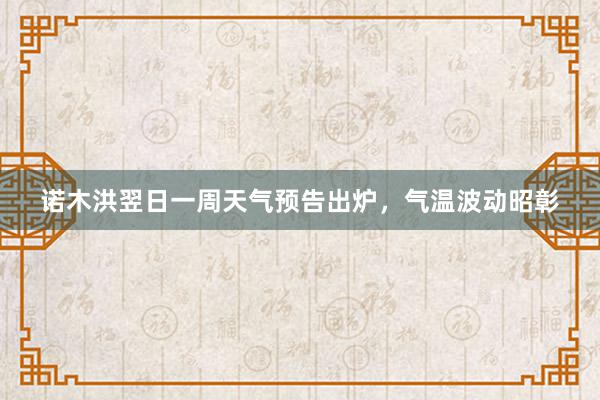 诺木洪翌日一周天气预告出炉，气温波动昭彰